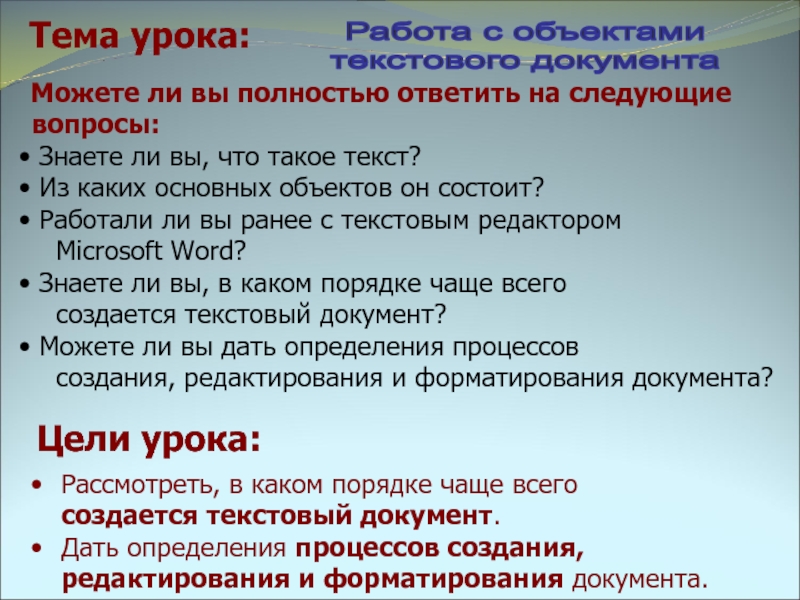 Тема урока:

Работа с объектами текстового документа

Можете ли вы полностью ответить на следующие вопросы:

• Знаете ли вы, что такое текст?
• Из каких основных объектов он состоит?
• Работали ли вы ранее с текстовым редактором Microsoft Word?
• Знаете ли вы, в каком порядке чаще всего создается текстовый документ?
• Можете ли вы дать определения процессов создания, редактирования и форматирования документа?

Цели урока:

• Рассмотреть, в каком порядке чаще всего создается текстовый документ.
• Дать определения процессов создания, редактирования и форматирования документа.